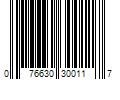 0 76630 30011 7